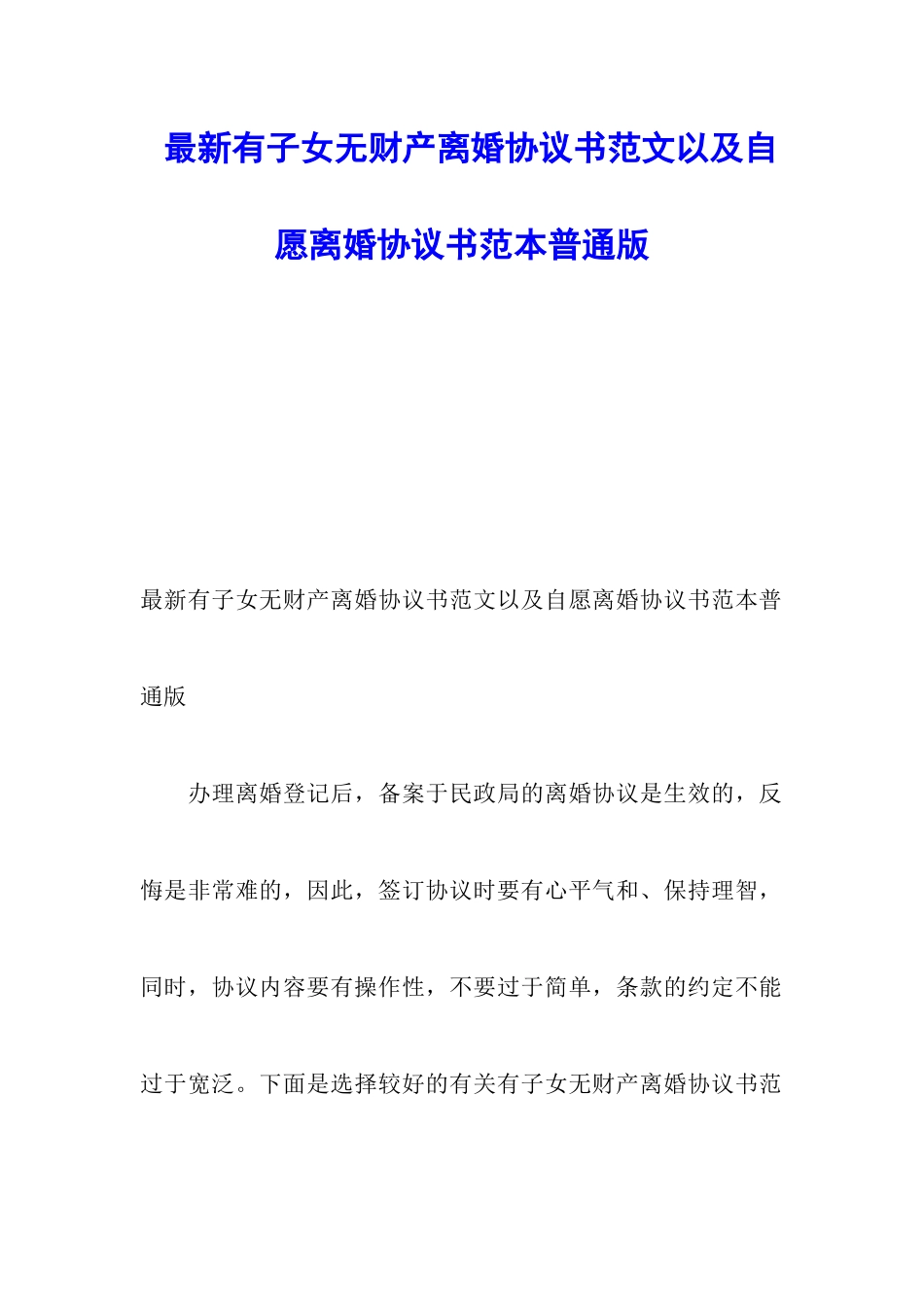 最新有子女无财产离婚协议书范文以及自愿离婚协议书范本普通版

最新有子女无财产离婚协议书范文以及自愿离婚协议书范本普通版

办理离婚登记后，备案于民政局的离婚协议是生效的，反悔是非常难的，因此，签订协议时要有心平气和、保持理智，同时，协议内容要有操作性，不要过于简单，条款的约定不能过于宽泛。下面是选择较好的有关有子女无财产离婚协议书范